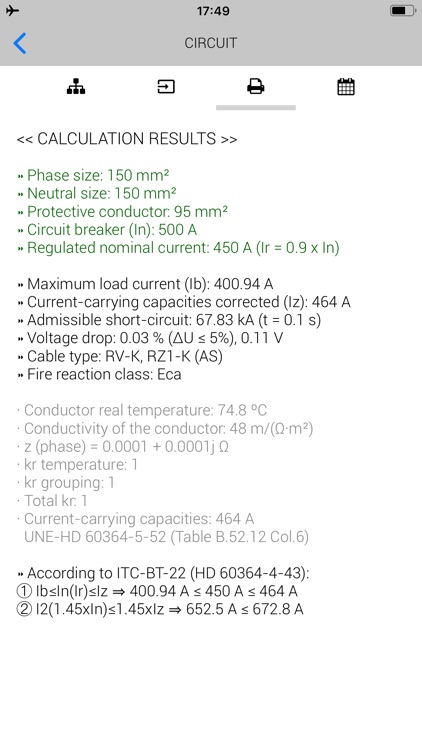 17:49

CIRCUIT

<< CALCULATION RESULTS >>

» Phase size: 150 mm²
» Neutral size: 150 mm²
» Protective conductor: 95 mm²
» Circuit breaker (In): 500 A
» Regulated nominal current: 450 A (Ir = 0.9 x In)

» Maximum load current (Ib): 400.94 A
» Current-carrying capacities corrected (Iz): 464 A
» Admissible short-circuit: 67.83 kA (t = 0.1 s)
» Voltage drop: 0.03 % (ΔU ≤ 5%), 0.11 V
» Cable type: RV-K, RZ1-K (AS)
» Fire reaction class: Eca

· Conductor real temperature: 74.8 °C
· Conductivity of the conductor: 48 m/(Ω·m²)
· z (phase) = 0.0001 + 0.0001j Ω
· kr temperature: 1
· kr grouping: 1
· Total kr: 1
· Current-carrying capacities: 464 A
UNE-HD 60364-5-52 (Table B.52.12 Col.6)

» According to ITC-BT-22 (HD 60364-4-43):
① Ib≤In(Ir)≤Iz ⇒ 400.94 A ≤ 450 A ≤ 464 A
② I2(1.45xIn)≤1.45xIz ⇒ 652.5 A ≤ 672.8 A